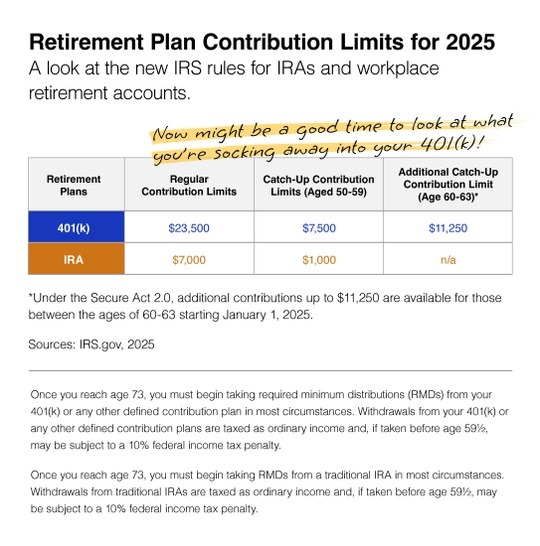 Retirement Plan Contribution Limits for 2025

A look at the new IRS rules for IRAs and workplace retirement accounts.

Now might be a good time to look at what you're socking away into your 401(k)!

| Retirement Plans | Regular Contribution Limits | Catch-Up Contribution Limits (Aged 50-59) | Additional Catch-Up Contribution Limit (Age 60-63)* |
|---|---|---|---|
| 401(k) | \$23,500 | \$7,500 | \$11,250 |
| IRA | \$7,000 | \$1,000 | n/a |

*Under the Secure Act 2.0, additional contributions up to \$11,250 are available for those between the ages of 60-63 starting January 1, 2025.

Sources: IRS.gov, 2025

Once you reach age 73, you must begin taking required minimum distributions (RMDs) from your 401(k) or any other defined contribution plan in most circumstances. Withdrawals from your 401(k) or any other defined contribution plans are taxed as ordinary income and, if taken before age 59½, may be subject to a 10% federal income tax penalty.

Once you reach age 73, you must begin taking RMDs from a traditional IRA in most circumstances. Withdrawals from traditional IRAs are taxed as ordinary income and, if taken before age 59½, may be subject to a 10% federal income tax penalty.